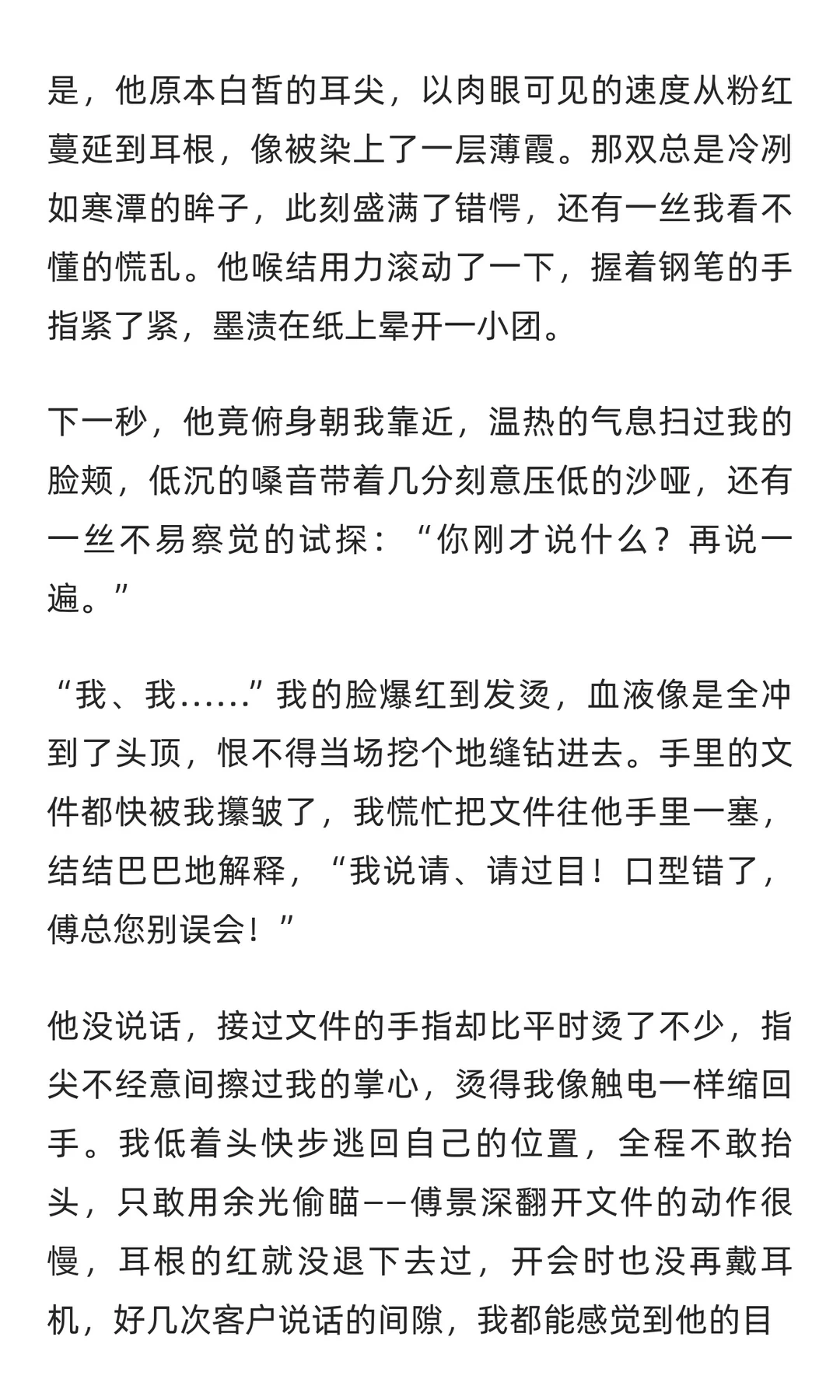 是，他原本白皙的耳尖，以肉眼可见的速度从粉红蔓延到耳根，像被染上了一层薄霞。那双总是冷冽如寒潭的眸子，此刻盛满了错愕，还有一丝我看不懂的慌乱。他喉结用力滚动了一下，握着钢笔的手指紧了紧，墨渍在纸上晕开一小团。

下一秒，他竟俯身朝我靠近，温热的气息扫过我的脸颊，低沉的嗓音带着几分刻意压低的沙哑，还有一丝不易察觉的试探：“你刚才说什么？再说一遍。”

“我、我……”我的脸爆红到发烫，血液像是全冲到了头顶，恨不得当场挖个地缝钻进去。手里的文件都快被我攥皱了，我慌忙把文件往他手里一塞，结结巴巴地解释，“我说请、请过目！口型错了，傅总您别误会！”

他没说话，接过文件的手指却比平时烫了不少，指尖不经意间擦过我的掌心，烫得我像触电一样缩回手。我低着头快步逃回自己的位置，全程不敢抬头，只敢用余光偷瞄——傅景深翻开文件的动作很慢，耳根的红就没退下去过，开会时也没再戴耳机，好几次客户说话的间隙，我都能感觉到他的目